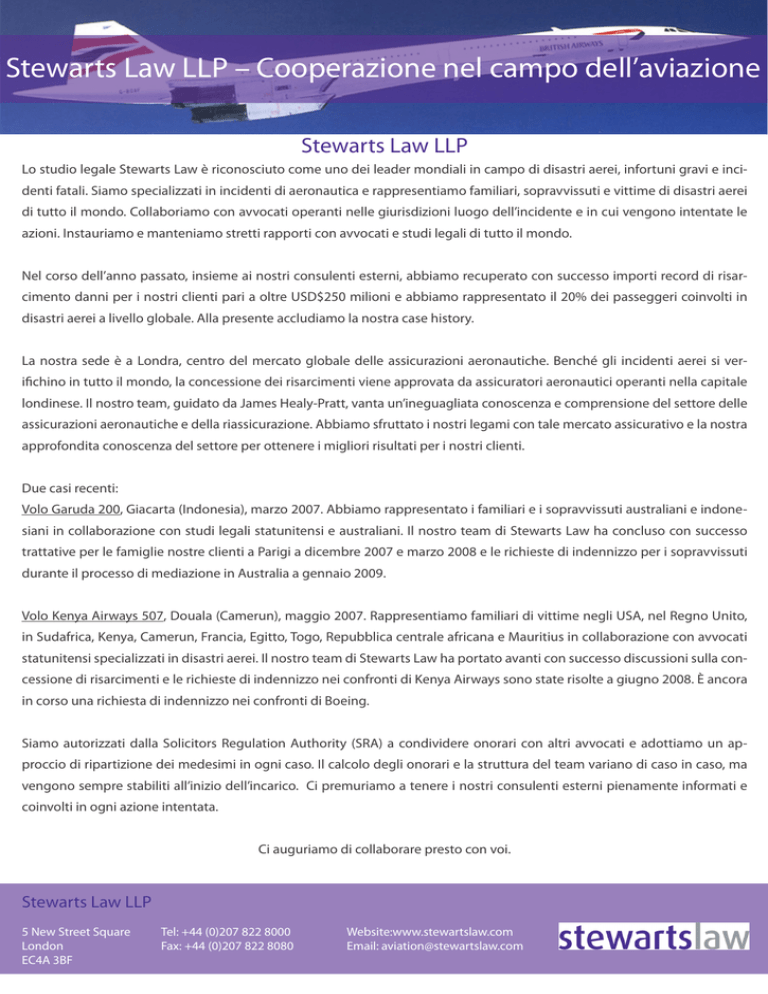 BRITISH AIRWAYS

Stewarts Law LLP – Cooperazione nel campo dell'aviazione

Stewarts Law LLP

Lo studio legale Stewarts Law è riconosciuto come uno dei leader mondiali in campo di disastri aerei, infortuni gravi e incidenti fatali. Siamo specializzati in incidenti di aeronautica e rappresentiamo familiari, sopravvissuti e vittime di disastri aerei di tutto il mondo. Collaboriamo con avvocati operanti nelle giurisdizioni luogo dell'incidente e in cui vengono intentate le azioni. Instauriamo e manteniamo stretti rapporti con avvocati e studi legali di tutto il mondo.

Nel corso dell'anno passato, insieme ai nostri consulenti esterni, abbiamo recuperato con successo importi record di risarcimento danni per i nostri clienti pari a oltre USD$250 milioni e abbiamo rappresentato il 20% dei passeggeri coinvolti in disastri aerei a livello globale. Alla presente accludiamo la nostra case history.

La nostra sede è a Londra, centro del mercato globale delle assicurazioni aeronautiche. Benché gli incidenti aerei si verifichino in tutto il mondo, la concessione dei risarcimenti viene approvata da assicuratori aeronautici operanti nella capitale londinese. Il nostro team, guidato da James Healy-Pratt, vanta un'ineguagliata conoscenza e comprensione del settore delle assicurazioni aeronautiche e della riassicurazione. Abbiamo sfruttato i nostri legami con tale mercato assicurativo e la nostra approfondita conoscenza del settore per ottenere i migliori risultati per i nostri clienti.

Due casi recenti:
Volo Garuda 200, Giacarta (Indonesia), marzo 2007. Abbiamo rappresentato i familiari e i sopravvissuti australiani e indonesiani in collaborazione con studi legali statunitensi e australiani. Il nostro team di Stewarts Law ha concluso con successo trattative per le famiglie nostre clienti a Parigi a dicembre 2007 e marzo 2008 e le richieste di indennizzo per i sopravvissuti durante il processo di mediazione in Australia a gennaio 2009.

Volo Kenya Airways 507, Douala (Camerun), maggio 2007. Rappresentiamo familiari di vittime negli USA, nel Regno Unito, in Sudafrica, Kenya, Camerun, Francia, Egitto, Togo, Repubblica centrale africana e Mauritius in collaborazione con avvocati statunitensi specializzati in disastri aerei. Il nostro team di Stewarts Law ha portato avanti con successo discussioni sulla concessione di risarcimenti e le richieste di indennizzo nei confronti di Kenya Airways sono state risolte a giugno 2008. È ancora in corso una richiesta di indennizzo nei confronti di Boeing.

Siamo autorizzati dalla Solicitors Regulation Authority (SRA) a condividere onorari con altri avvocati e adottiamo un approccio di ripartizione dei medesimi in ogni caso. Il calcolo degli onorari e la struttura del team variano di caso in caso, ma vengono sempre stabiliti all'inizio dell'incarico. Ci premuriamo a tenere i nostri consulenti esterni pienamente informati e coinvolti in ogni azione intentata.

Ci auguriamo di collaborare presto con voi.

Stewarts Law LLP

5 New Street Square
London
EC4A 3BF

Tel: +44 (0)207 822 8000
Fax: +44 (0)207 822 8080

Website:www.stewartslaw.com
Email: aviation@stewartslaw.com

stewartslaw